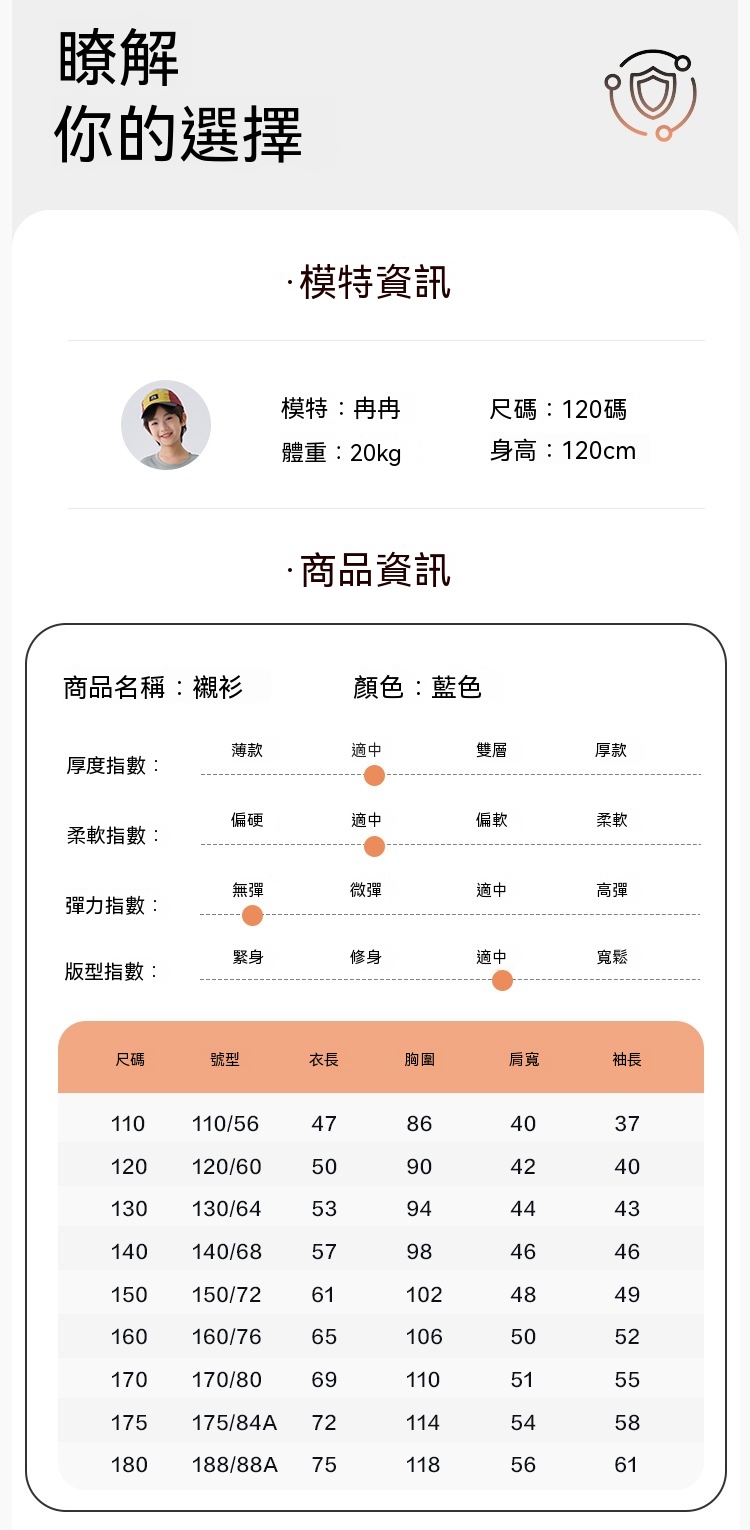 瞭解
你的選擇

·模特資訊

模特：冉冉
尺碼：120碼
體重：20kg
身高：120cm

·商品資訊

商品名稱：襯衫
顏色：藍色

厚度指數：
薄款 適中 雙層 厚款

柔軟指數：
偏硬 適中 偏軟 柔軟

彈力指數：
無彈 微彈 適中 高彈

版型指數：
緊身 修身 適中 寬鬆

| 尺碼 | 號型 | 衣長 | 胸圍 | 肩寬 | 袖長 |
|---|---|---|---|---|---|
| 110 | 110/56 | 47 | 86 | 40 | 37 |
| 120 | 120/60 | 50 | 90 | 42 | 40 |
| 130 | 130/64 | 53 | 94 | 44 | 43 |
| 140 | 140/68 | 57 | 98 | 46 | 46 |
| 150 | 150/72 | 61 | 102 | 48 | 49 |
| 160 | 160/76 | 65 | 106 | 50 | 52 |
| 170 | 170/80 | 69 | 110 | 51 | 55 |
| 175 | 175/84A | 72 | 114 | 54 | 58 |
| 180 | 188/88A | 75 | 118 | 56 | 61 |